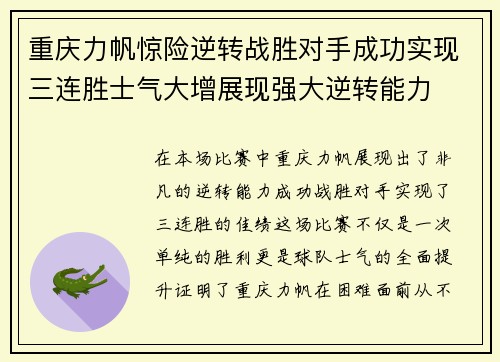 重庆力帆惊险逆转战胜对手成功实现三连胜士气大增展现强大逆转能力

在本场比赛中重庆力帆展现出了非凡的逆转能力成功战胜对手实现了三连胜的佳绩这场比赛不仅是一次单纯的胜利更是球队士气的全面提升证明了重庆力帆在困难面前从不